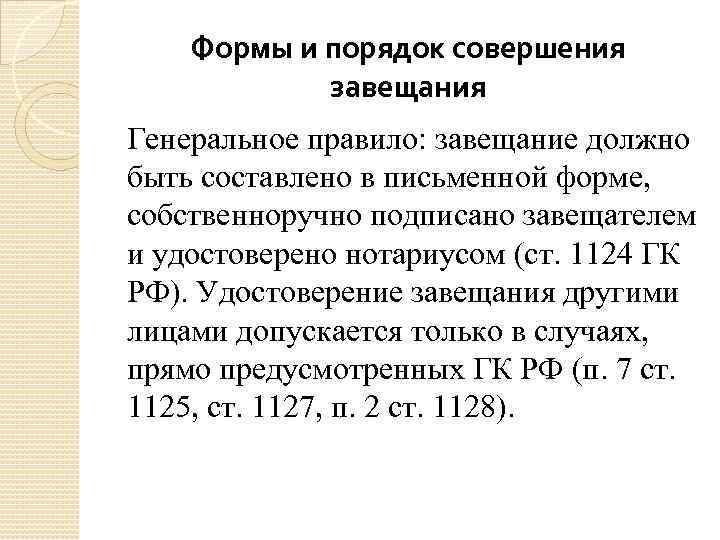 Формы и порядок совершения завещания

Генеральное правило: завещание должно быть составлено в письменной форме, собственноручно подписано завещателем и удостоверено нотариусом (ст. 1124 ГК РФ). Удостоверение завещания другими лицами допускается только в случаях, прямо предусмотренных ГК РФ (п. 7 ст. 1125, ст. 1127, п. 2 ст. 1128).